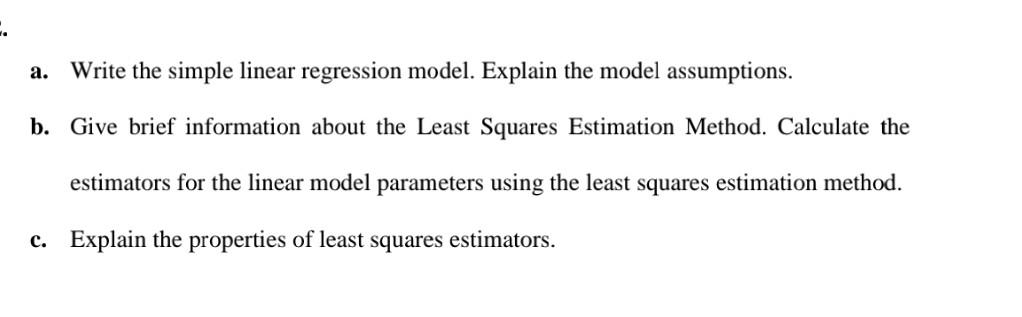 a. Write the simple linear regression model. Explain the model assumptions.

b. Give brief information about the Least Squares Estimation Method. Calculate the estimators for the linear model parameters using the least squares estimation method.

c. Explain the properties of least squares estimators.